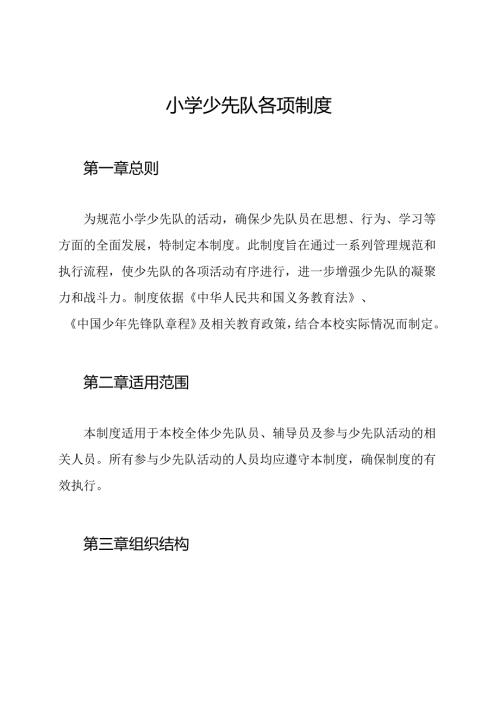 小学少先队各项制度

第一章总则

为规范小学少先队的活动，确保少先队员在思想、行为、学习等方面的全面发展，特制定本制度。此制度旨在通过一系列管理规范和执行流程，使少先队的各项活动有序进行，进一步增强少先队的凝聚力和战斗力。制度依据《中华人民共和国义务教育法》、《中国少年先锋队章程》及相关教育政策，结合本校实际情况而制定。

第二章适用范围

本制度适用于本校全体少先队员、辅导员及参与少先队活动的相关人员。所有参与少先队活动的人员均应遵守本制度，确保制度的有效执行。

第三章组织结构